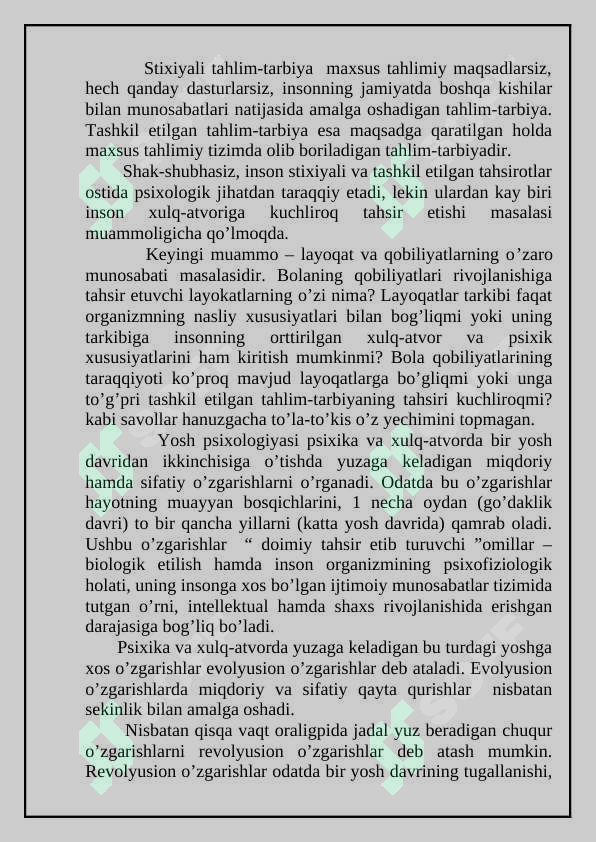 Stixiyali tahlim-tarbiya maxsus tahlimiy maqsadlarsiz, hech qanday dasturlarsiz, insonning jamiyatda boshqa kishilar bilan munosabatlari natijasida amalga oshadigan tahlim-tarbiya. Tashkil etilgan tahlim-tarbiya esa maqsadga qaratilgan holda maxsus tahlimiy tizimda olib boriladigan tahlim-tarbiyadir.

Shak-shubhasiz, inson stixiyali va tashkil etilgan tahsirotlar ostida psixologik jihatdan taraqqiy etadi, lekin ulardan kay biri inson xulq-atvoriga kuchliroq tahsir etishi masalasi muammoligicha qo'lmoqda.

Keyingi muammo – layoqat va qobiliyatlarning o'zaro munosabati masalasidir. Bolaning qobiliyatlari rivojlanishiga tahsir etuvchi layokatlarning o'zi nima? Layoqatlar tarkibi faqat organizmning nasliy xususiyatlari bilan bog'liqmi yoki uning tarkibiga insonning orttirilgan xulq-atvor va psixik xususiyatlarini ham kiritish mumkinmi? Bola qobiliyatlarining taraqqiyoti ko'proq mavjud layoqatlarga bo'gliqmi yoki unga to'g'pri tashkil etilgan tahlim-tarbiyaning tahsiri kuchliroqmi? kabi savollar hanuzgacha to'la-to'kis o'z yechimini topmagan.

Yosh psixologiyasi psixika va xulq-atvorda bir yosh davridan ikkinchisiga o'tishda yuzaga keladigan miqdoriy hamda sifatiy o'zgarishlarni o'rganadi. Odatda bu o'zgarishlar hayotning muayyan bosqichlarini, 1 necha oydan (go'daklik davri) to bir qancha yillarni (katta yosh davrida) qamrab oladi. Ushbu o'zgarishlar " doimiy tahsir etib turuvchi "omillar – biologik etilish hamda inson organizmining psixofiziologik holati, uning insonga xos bo'lgan ijtimoiy munosabatlar tizimida tutgan o'rni, intellektual hamda shaxs rivojlanishida erishgan darajasiga bog'liq bo'ladi.

Psixika va xulq-atvorda yuzaga keladigan bu turdagi yoshga xos o'zgarishlar evolyusion o'zgarishlar deb ataladi. Evolyusion o'zgarishlarda miqdoriy va sifatiy qayta qurishlar nisbatan sekinlik bilan amalga oshadi.

Nisbatan qisqa vaqt oraligpida jadal yuz beradigan chuqur o'zgarishlarni revolyusion o'zgarishlar deb atash mumkin. Revolyusion o'zgarishlar odatda bir yosh davrining tugallanishi,